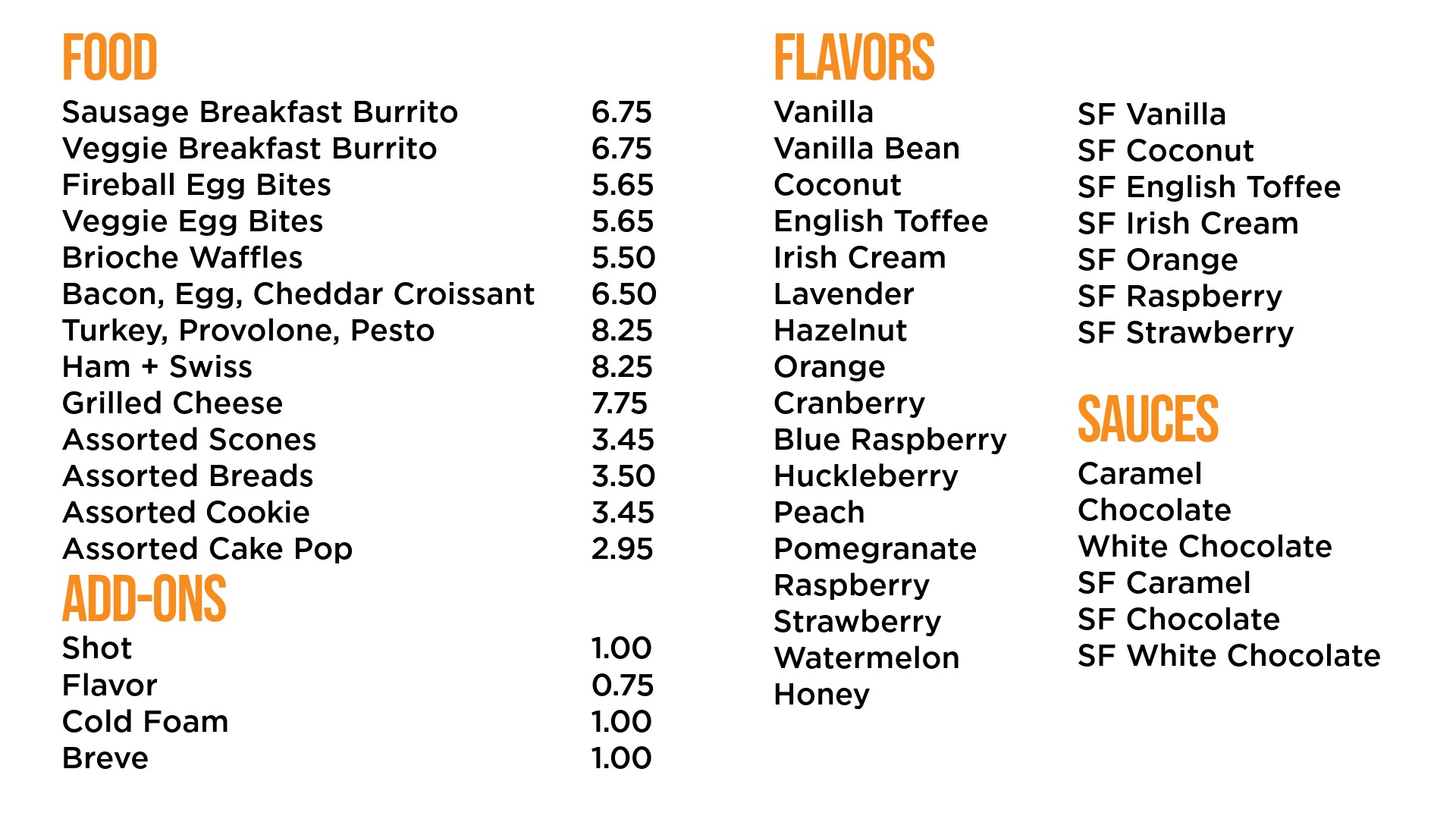 FOOD

Sausage Breakfast Burrito 6.75
Veggie Breakfast Burrito 6.75
Fireball Egg Bites 5.65
Veggie Egg Bites 5.65
Brioche Waffles 5.50
Bacon, Egg, Cheddar Croissant 6.50
Turkey, Provolone, Pesto 8.25
Ham + Swiss 8.25
Grilled Cheese 7.75
Assorted Scones 3.45
Assorted Breads 3.50
Assorted Cookie 3.45
Assorted Cake Pop 2.95

ADD-ONS

Shot 1.00
Flavor 0.75
Cold Foam 1.00
Breve 1.00

FLAVORS

Vanilla
Vanilla Bean
Coconut
English Toffee
Irish Cream
Lavender
Hazelnut
Orange
Cranberry
Blue Raspberry
Huckleberry
Peach
Pomegranate
Raspberry
Strawberry
Watermelon
Honey

SF Vanilla
SF Coconut
SF English Toffee
SF Irish Cream
SF Orange
SF Raspberry
SF Strawberry

SAUCES

Caramel
Chocolate
White Chocolate
SF Caramel
SF Chocolate
SF White Chocolate